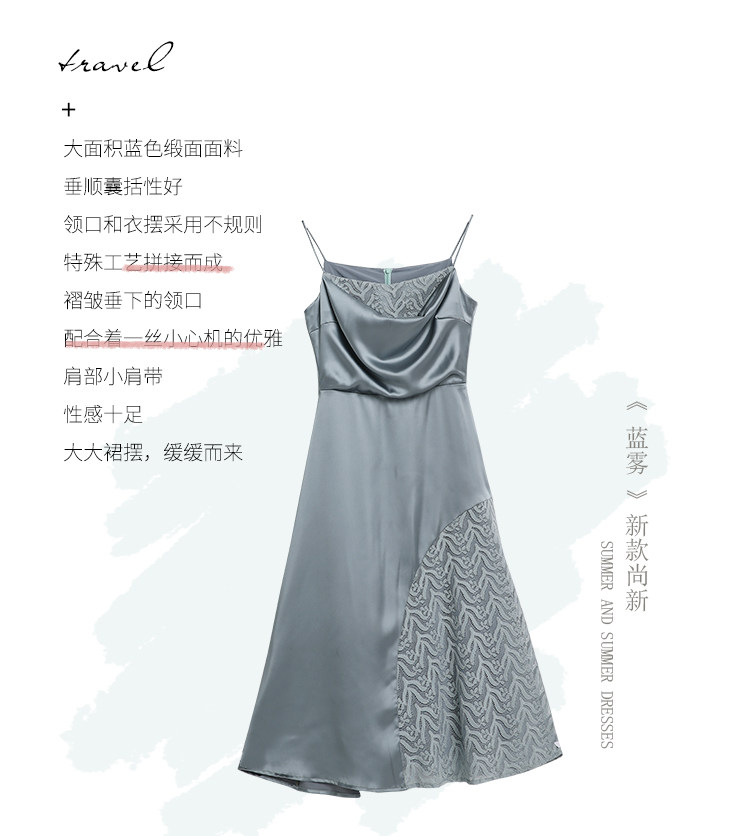 travel

+

大面积蓝色缎面面料

垂顺囊括性好

领口和衣摆采用不规则

特殊工艺拼接而成

褶皱垂下的领口

配合着一丝小心机的优雅

肩部小肩带

性感十足

大大裙摆，缓缓而来

《蓝雾》新款尚新

SUMMER AND SUMMER DRESSES